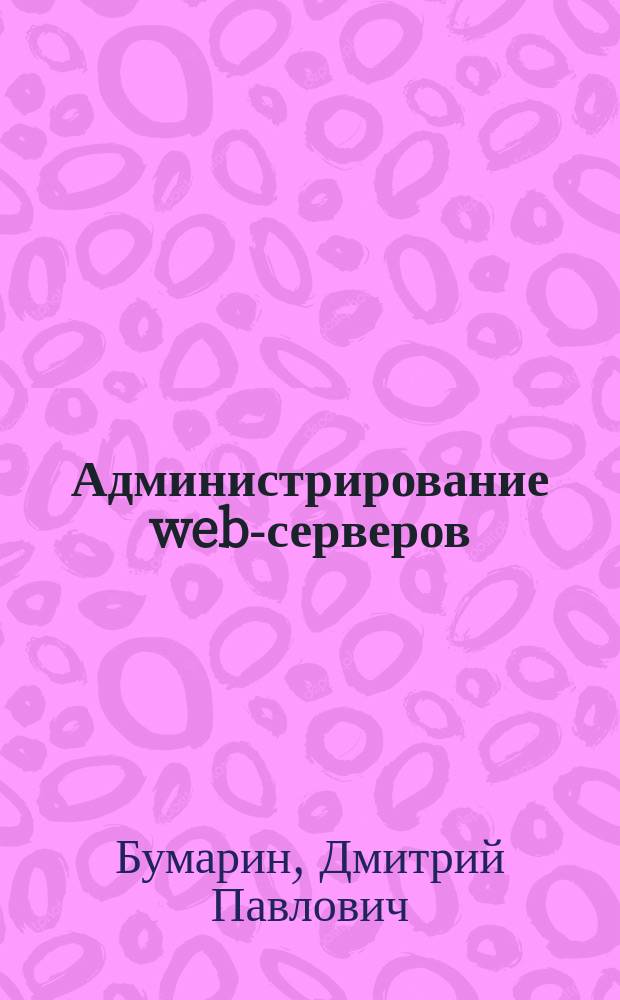 Администрирование web-серверов

Бумарин, Дмитрий Павлович